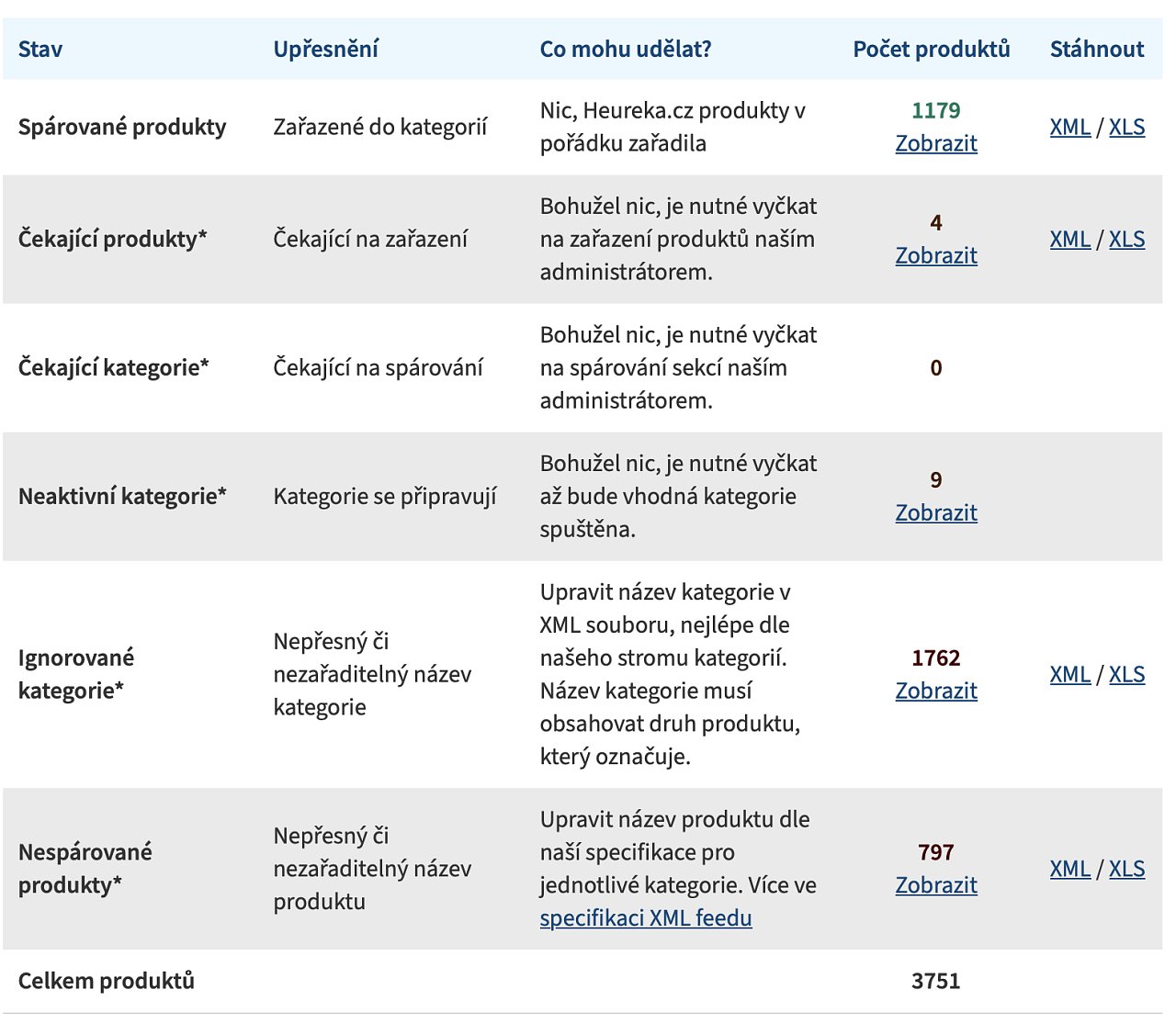 | Stav | Upřesnění | Co mohu udělat? | Počet produktů | Stáhnout |
|---|---|---|---|---|
| Spárované produkty | Zařazené do kategorií | Nic, Heureka.cz produkty v pořádku zařadila | 1179 Zobrazit | XML / XLS |
| Čekající produkty* | Čekající na zařazení | Bohužel nic, je nutné vyčkat na zařazení produktů naším administrátorem. | 4 Zobrazit | XML / XLS |
| Čekající kategorie* | Čekající na spárování | Bohužel nic, je nutné vyčkat na spárování sekcí naším administrátorem. | 0 | |
| Neaktivní kategorie* | Kategorie se připravují | Bohužel nic, je nutné vyčkat až bude vhodná kategorie spuštěna. | 9 Zobrazit | |
| Ignorované kategorie* | Nepřesný či nezařaditelný název kategorie | Upravit název kategorie v XML souboru, nejlépe dle našeho stromu kategorií. Název kategorie musí obsahovat druh produktu, který označuje. | 1762 Zobrazit | XML / XLS |
| Nespárované produkty* | Nepřesný či nezařaditelný název produktu | Upravit název produktu dle naší specifikace pro jednotlivé kategorie. Více ve specifikaci XML feedu | 797 Zobrazit | XML / XLS |
| Celkem produktů | | | 3751 | |